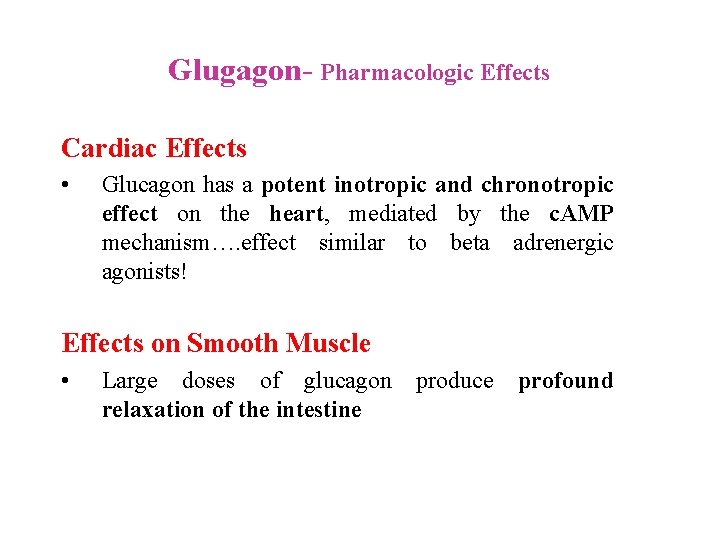 Glugagon- Pharmacologic Effects

Cardiac Effects

• Glucagon has a potent inotropic and chronotropic effect on the heart, mediated by the cAMP mechanism….effect similar to beta adrenergic agonists!

Effects on Smooth Muscle

• Large doses of glucagon produce profound relaxation of the intestine